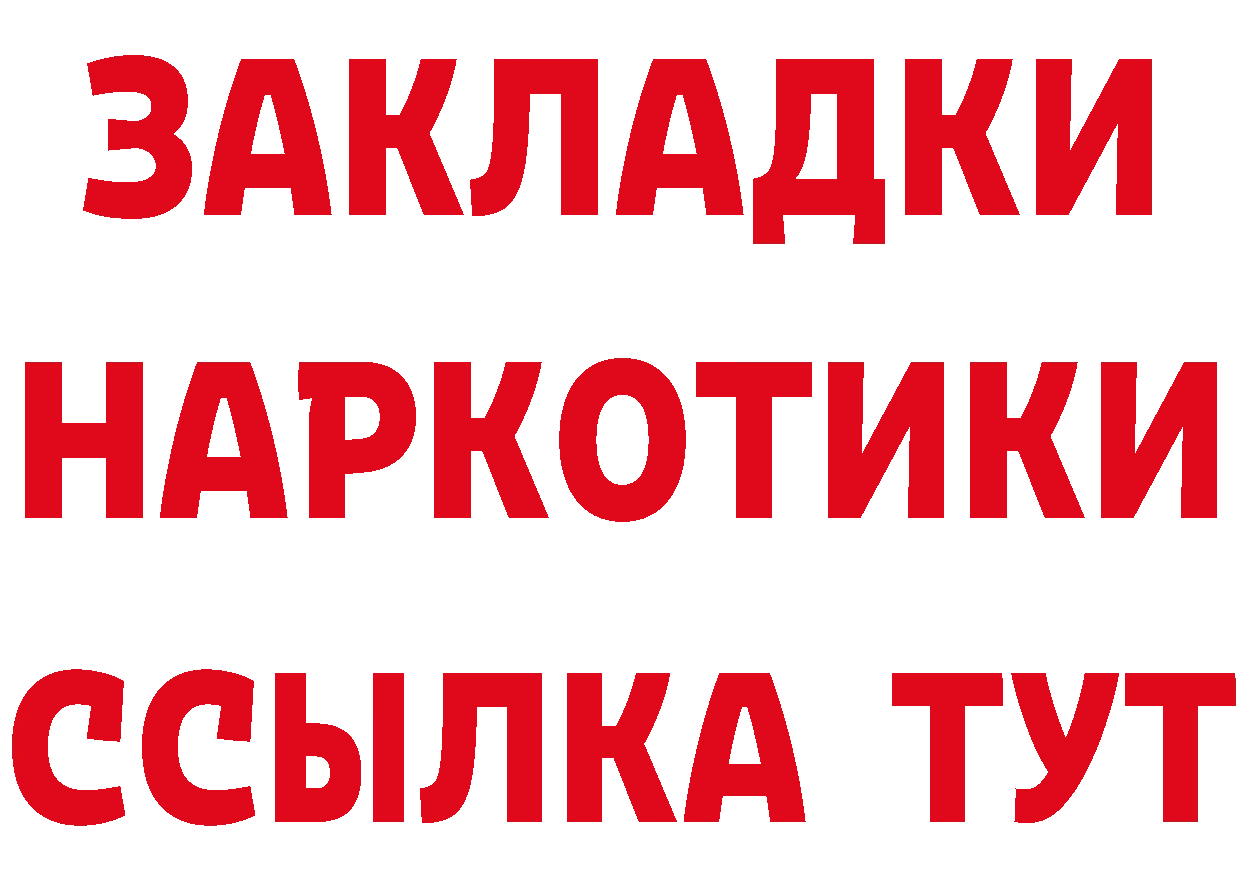 ЗАКЛАДКИ НАРКОТИКИ ССЫЛКА ТУТ